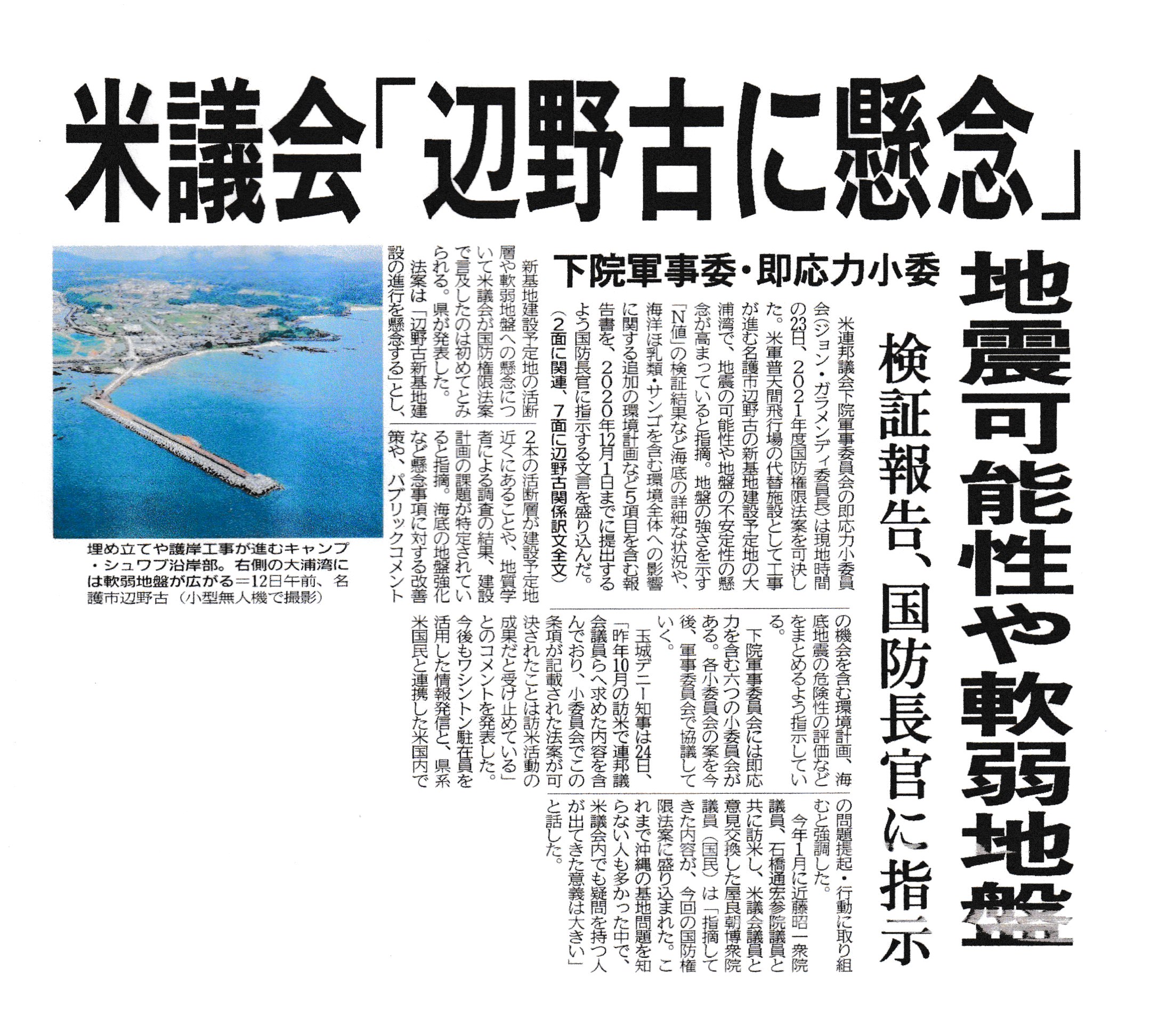 米議会「辺野古に懸念」

地震可能性や軟弱地盤

検証報告、国防長官に指示

下院軍事委・即応力小委

米連邦議会下院軍事委員会の即応力小委員会（ジョン・ガラメンディ委員長）は現地時間の23日、2021年度国防権限法案を可決した。米軍普天間飛行場の代替施設として工事が進む名護市辺野古の新基地建設予定地の大浦湾で、地震の可能性や地盤の不安定性の懸念が高まっていると指摘。地盤の強さを示す「N値」の検証結果など海底の詳細な状況や、海洋ほ乳類・サンゴを含む環境全体への影響に関する追加の環境計画など5項目を含む報告書を、2020年12月1日までに提出するよう国防長官に指示する文言を盛り込んだ。（2面に関連、7面に辺野古関係訳文全文）

新基地建設予定地の活断層や軟弱地盤への懸念について米議会が国防権限法案で言及したのは初めてとみられる。県が発表した。

法案は「辺野古新基地建設の進行を懸念する」とし、2本の活断層が建設予定地近くにあることや、地質学者による調査の結果、建設計画の課題が特定されていると指摘。海底の地盤強化など懸念事項に対する改善策や、パブリックコメントの機会を含む環境計画、海底地震の危険性の評価などをまとめるよう指示している。

下院軍事委員会には即応力を含む六つの小委員会がある。各小委員会の案を今後、軍事委員会で協議していく。

玉城デニー知事は24日、「昨年10月の訪米で連邦議会議員らへ求めた内容を含んでおり、小委員会でこの条項が記載された法案が可決されたことは訪米活動の成果だと受け止めている」とのコメントを発表した。今後もワシントン駐在員を活用した情報発信と、県系米国民と連携した米国内での問題提起・行動に取り組むと強調した。

今年1月に近藤昭一衆院議員、石橋通宏参院議員と共に訪米し、米議会議員と意見交換した屋良朝博衆院議員（国民）は「指摘してきた内容が、今回の国防権限法案に盛り込まれた。これまで沖縄の基地問題を知らない人も多かった中で、米議会内でも疑問を持つ人が出てきた意義は大きい」と話した。

埋め立てや護岸工事が進むキャンプ・シュワブ沿岸部。右側の大浦湾には軟弱地盤が広がる＝12日午前、名護市辺野古（小型無人機で撮影）